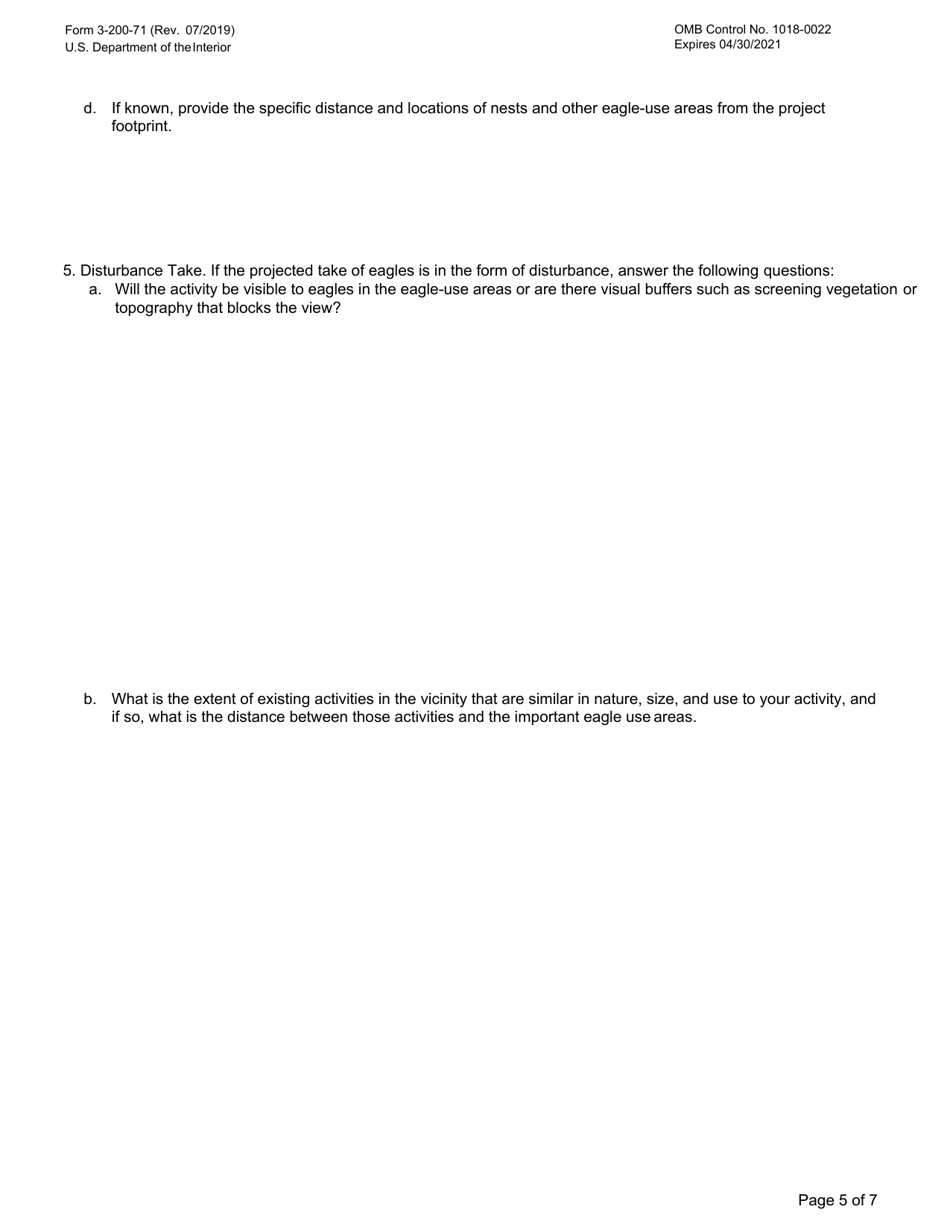 Form 3-200-71 (Rev. 07/2019)
U.S. Department of the Interior

OMB Control No. 1018-0022
Expires 04/30/2021

d. If known, provide the specific distance and locations of nests and other eagle-use areas from the project footprint.

5. Disturbance Take. If the projected take of eagles is in the form of disturbance, answer the following questions:
a. Will the activity be visible to eagles in the eagle-use areas or are there visual buffers such as screening vegetation or topography that blocks the view?

b. What is the extent of existing activities in the vicinity that are similar in nature, size, and use to your activity, and if so, what is the distance between those activities and the important eagle use areas.

Page 5 of 7